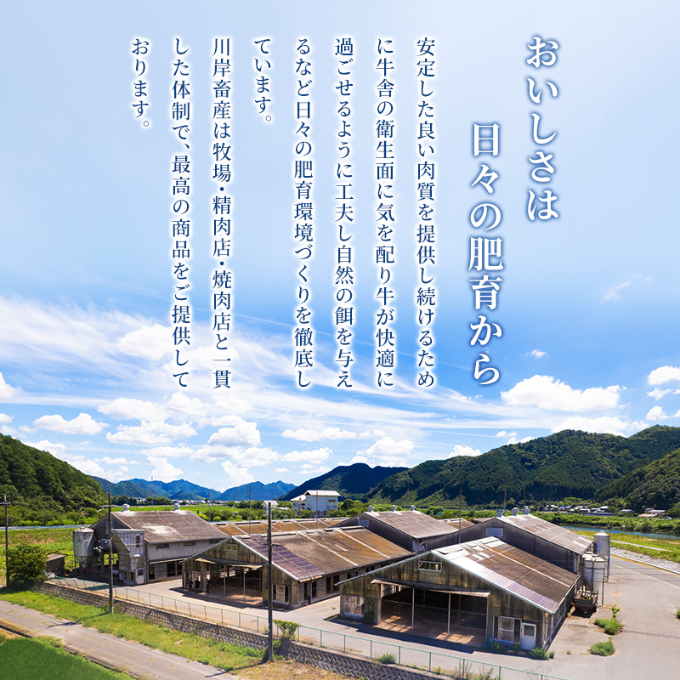 おいしさは
日々の肥育から

安定した良い肉質を提供し続けるために牛舎の衛生面に気を配り牛が快適に過ごせるように工夫し自然の餌を与えるなど日々の肥育環境づくりを徹底しています。

川岸畜産は牧場・精肉店・焼肉店と一貫した体制で、最高の商品をご提供しております。